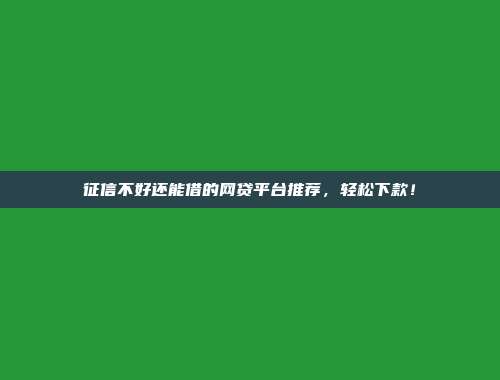 征信不好还能借的网贷平台推荐，轻松下款！